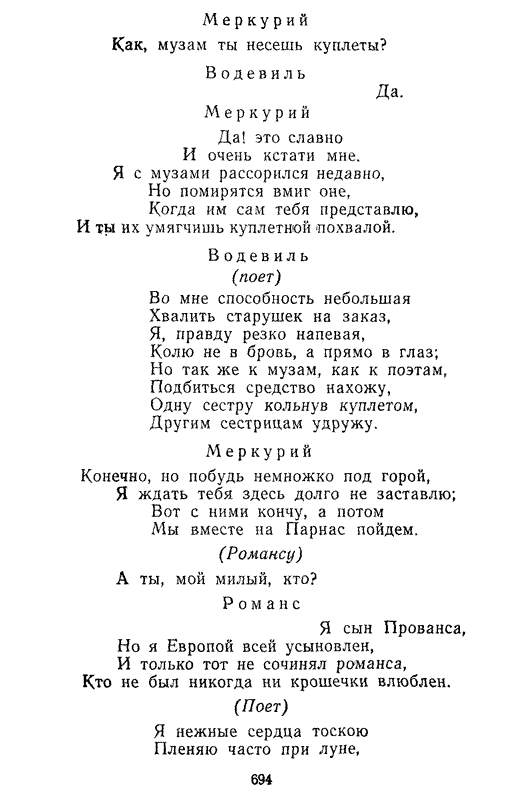 Меркурий

Как, музам ты несешь куплеты?

Водевиль

Да.

Меркурий

Да! это славно
И очень кстати мне.
Я с музами рассорился недавно,
Но помирятся вмиг оне,
Когда им сам тебя представлю,
И ты их умягчишь куплетной похвалой.

Водевиль
(поет)

Во мне способность небольшая
Хвалить старушек на заказ,
Я, правду резко напевая,
Колю не в бровь, а прямо в глаз;
Но так же к музам, как к поэтам,
Подбиться средство нахожу,
Одну сестру кольнув куплетом,
Другим сестрицам удружу.

Меркурий

Конечно, но побудь немножко под горой,
Я ждать тебя здесь долго не заставлю;
Вот с ними кончу, а потом
Мы вместе на Парнас пойдем.

(Романсу)

А ты, мой милый, кто?

Романс

Я сын Прованса,
Но я Европой всей усыновлен,
И только тот не сочинял романса,
Кто не был никогда ни крошечки влюблен.

(Поет)

Я нежные сердца тоскою
Пленяю часто при луне,

694